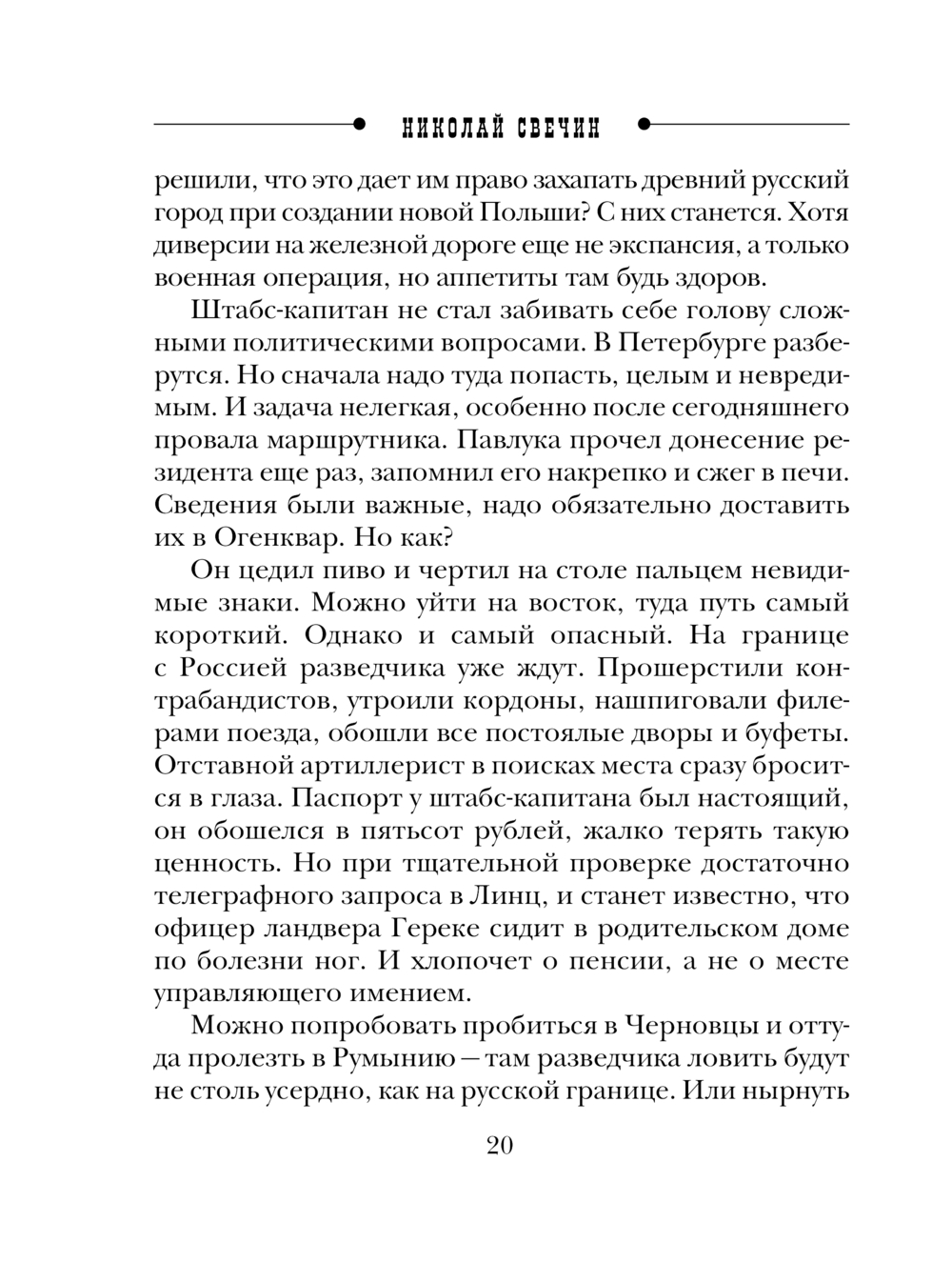 НИКОЛАЙ СВЕЧИН

решили, что это дает им право захапать древний русский город при создании новой Польши? С них станется. Хотя диверсии на железной дороге еще не экспансия, а только военная операция, но аппетиты там будь здоров.

Штабс-капитан не стал забивать себе голову сложными политическими вопросами. В Петербурге разберутся. Но сначала надо туда попасть, целым и невредимым. И задача нелегкая, особенно после сегодняшнего провала маршрутника. Павлука прочел донесение резидента еще раз, запомнил его накрепко и сжег в печи. Сведения были важные, надо обязательно доставить их в Огенквар. Но как?

Он цедил пиво и чертил на столе пальцем невидимые знаки. Можно уйти на восток, туда путь самый короткий. Однако и самый опасный. На границе с Россией разведчика уже ждут. Прошерстили контрабандистов, утроили кордоны, нашпиговали филерами поезда, обошли все постоялые дворы и буфеты. Отставной артиллерист в поисках места сразу бросится в глаза. Паспорт у штабс-капитана был настоящий, он обошелся в пятьсот рублей, жалко терять такую ценность. Но при тщательной проверке достаточно телеграфного запроса в Линц, и станет известно, что офицер ландвера Гереке сидит в родительском доме по болезни ног. И хлопочет о пенсии, а не о месте управляющего имением.

Можно попробовать пробиться в Черновцы и оттуда пролезть в Румынию — там разведчика ловить будут не столь усердно, как на русской границе. Или нырнуть

20